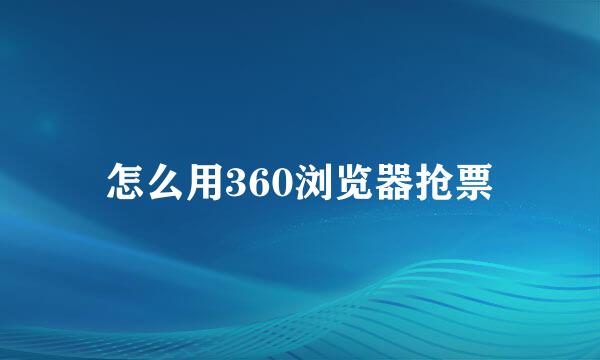 怎么用360浏览器抢票